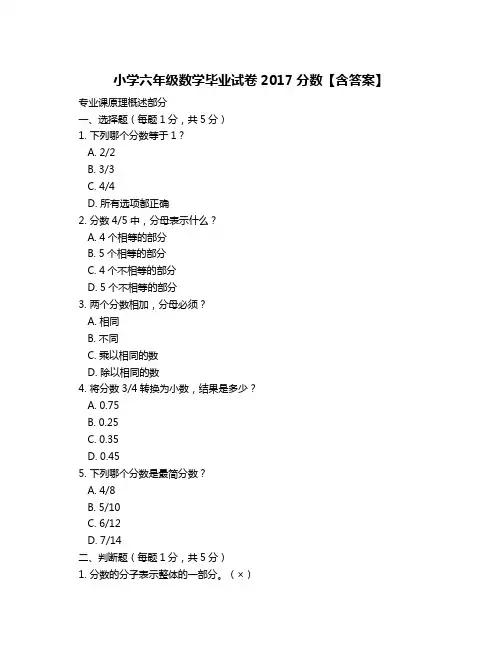 小学六年级数学毕业试卷 2017 分数【含答案】

专业课原理概述部分

一、选择题（每题 1 分，共 5 分）

1. 下列哪个分数等于 1？

A. 2/2

B. 3/3

C. 4/4

D. 所有选项都正确

2. 分数 4/5 中，分母表示什么？

A. 4 个相等的部分

B. 5 个相等的部分

C. 4 个不相等的部分

D. 5 个不相等的部分

3. 两个分数相加，分母必须？

A. 相同

B. 不同

C. 乘以相同的数

D. 除以相同的数

4. 将分数 3/4 转换为小数，结果是多少？

A. 0.75

B. 0.25

C. 0.35

D. 0.45

5. 下列哪个分数是最简分数？

A. 4/8

B. 5/10

C. 6/12

D. 7/14

二、判断题（每题 1 分，共 5 分）

1. 分数的分子表示整体的一部分。（×）